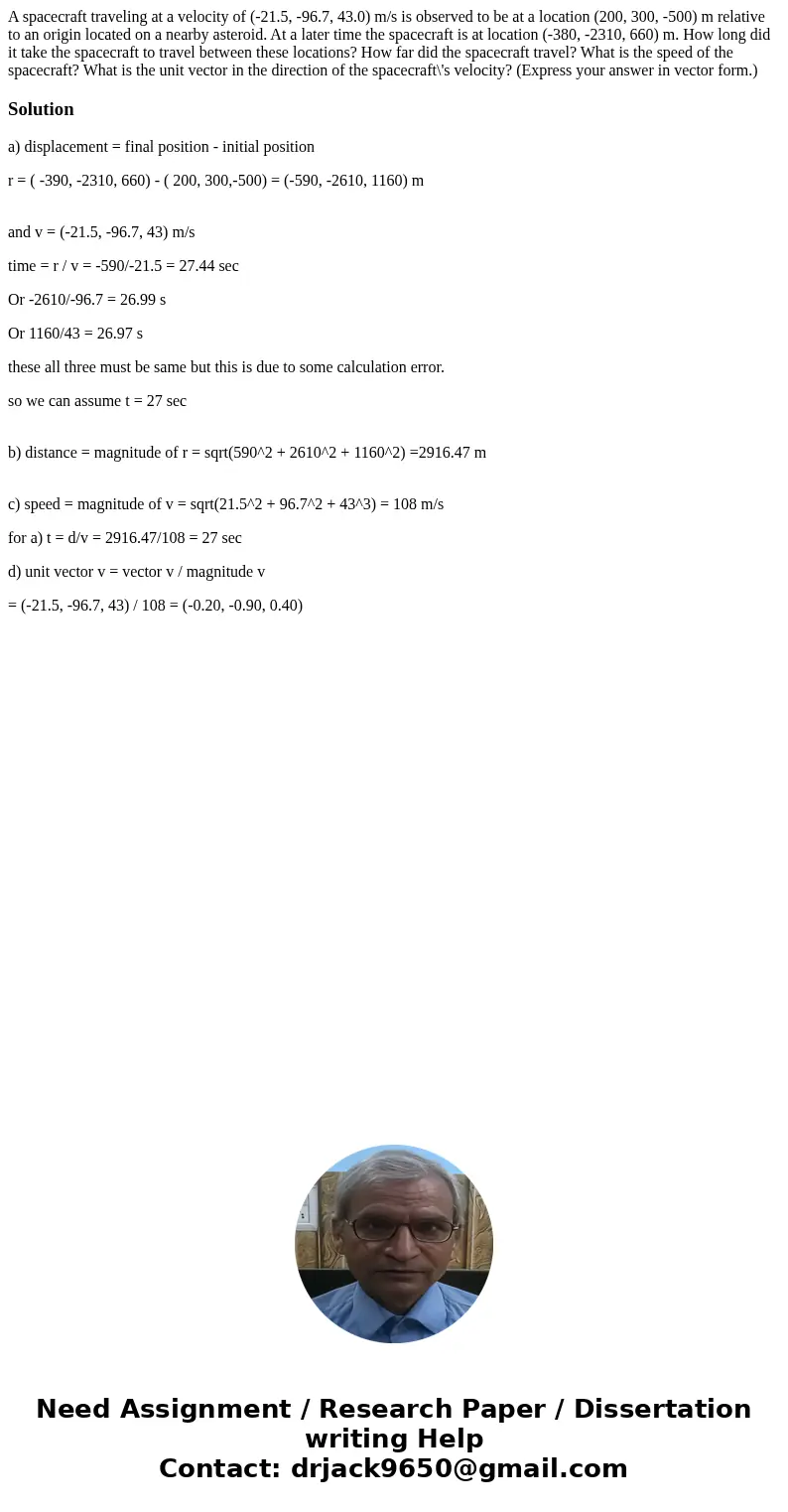 A spacecraft traveling at a velocity of (-21.5, -96.7, 43.0) m/s is observed to be at a location (200, 300, -500) m relative to an origin located on a nearby asteroid. At a later time the spacecraft is at location (-380, -2310, 660) m. How long did it take the spacecraft to travel between these locations? How far did the spacecraft travel? What is the speed of the spacecraft? What is the unit vector in the direction of the spacecraft\'s velocity? (Express your answer in vector form.)

Solution

a) displacement = final position - initial position

r = ( -390, -2310, 660) - ( 200, 300,-500) = (-590, -2610, 1160) m

and v = (-21.5, -96.7, 43) m/s

time = r / v = -590/-21.5 = 27.44 sec

Or -2610/-96.7 = 26.99 s

Or 1160/43 = 26.97 s

these all three must be same but this is due to some calculation error.

so we can assume t = 27 sec

b) distance = magnitude of r = sqrt(590^2 + 2610^2 + 1160^2) =2916.47 m

c) speed = magnitude of v = sqrt(21.5^2 + 96.7^2 + 43^3) = 108 m/s

for a) t = d/v = 2916.47/108 = 27 sec

d) unit vector v = vector v / magnitude v

= (-21.5, -96.7, 43) / 108 = (-0.20, -0.90, 0.40)

Need Assignment / Research Paper / Dissertation writing Help
Contact: drjack9650@gmail.com